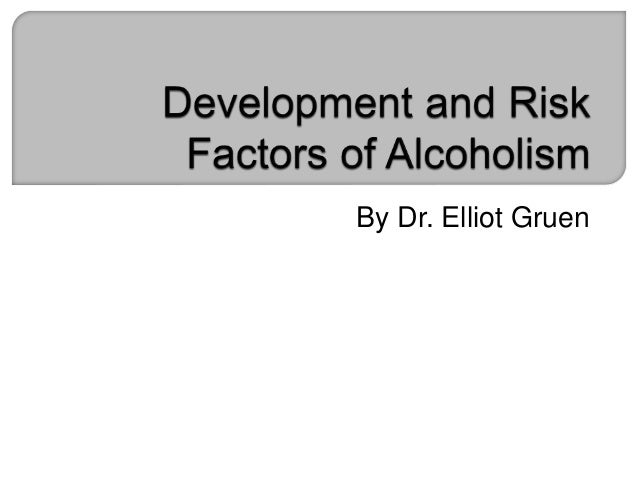 Development and Risk
Factors of Alcoholism

By Dr. Elliot Gruen